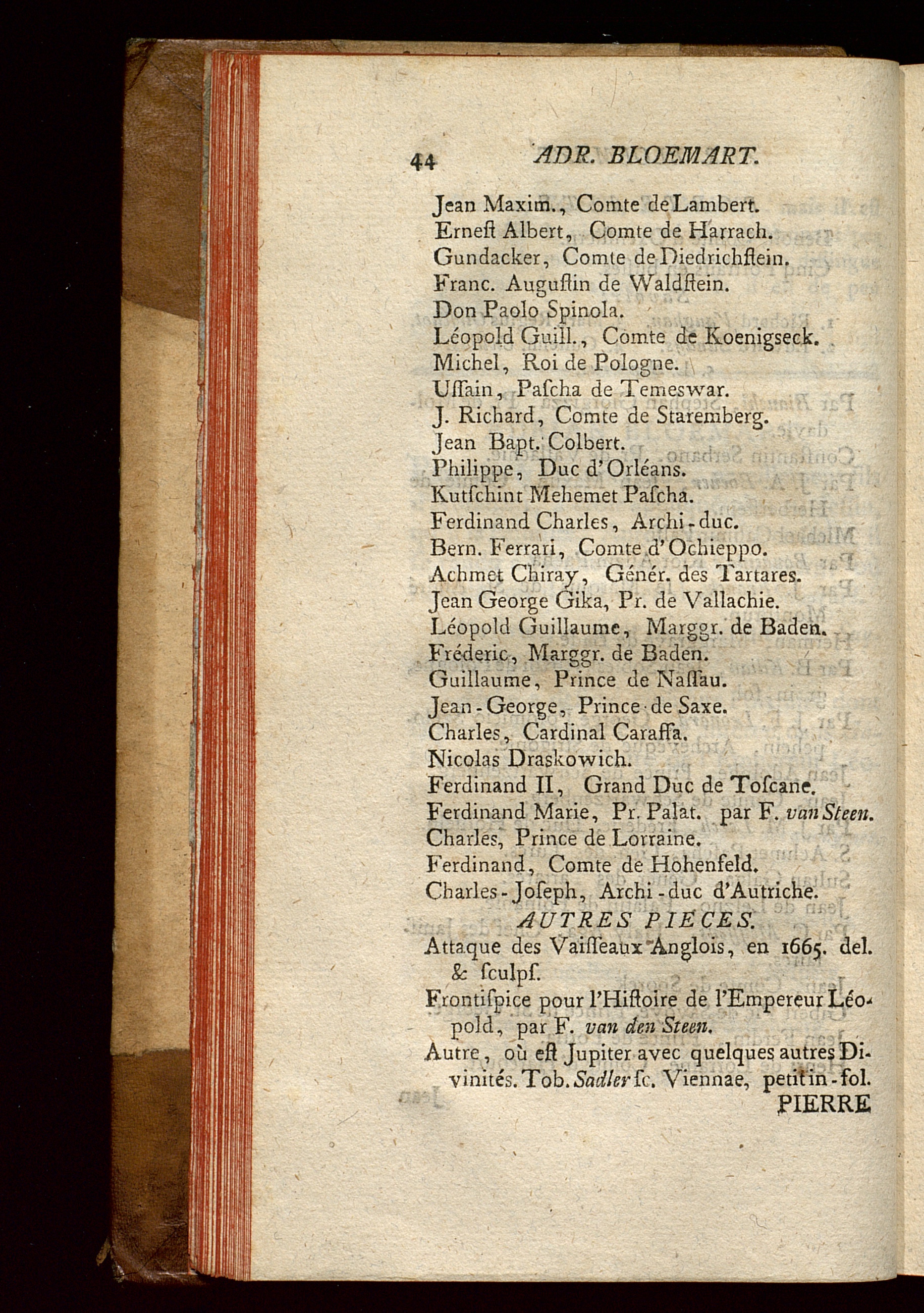 44 ADR. BLOEMART.

Jean Maxim., Comte de Lambert.
Erneſt Albert, Comte de Harrach.
Gundacker, Comte de Diedrichſtein.
Franc. Auguſtin de Waldſtein.
Don Paolo Spinola.
Léopold Guill., Comte de Koenigseck.
Michel, Roi de Pologne.
Uſſain, Paſcha de Temeswar.
J. Richard, Comte de Staremberg.
Jean Bapt. Colbert.
Philippe, Duc d'Orléans.
Kutſchint Mehemet Paſcha.
Ferdinand Charles, Archi-duc.
Bern. Ferrari, Comte d'Ochieppo.
Achmet Chiray, Génér. des Tartares.
Jean George Gika, Pr. de Vallachie.
Léopold Guillaume, Marggr. de Baden.
Fréderic, Marggr. de Baden.
Guillaume, Prince de Naſſau.
Jean-George, Prince de Saxe.
Charles, Cardinal Caraffa.
Nicolas Draskowich.
Ferdinand II, Grand Duc de Toſcane.
Ferdinand Marie, Pr. Palat. par F. van Steen.
Charles, Prince de Lorraine.
Ferdinand, Comte de Hohenfeld.
Charles-Joſeph, Archi-duc d'Autriche.

AUTRES PIECES.

Attaque des Vaiſſeaux Anglois, en 1665. del. & ſculpſ.

Frontiſpice pour l'Hiſtoire de l'Empereur Léopold, par F. van den Steen.

Autre, où eſt Jupiter avec quelques autres Divinités. Tob. Sadler ſc. Viennae, petit in-fol.

PIERRE